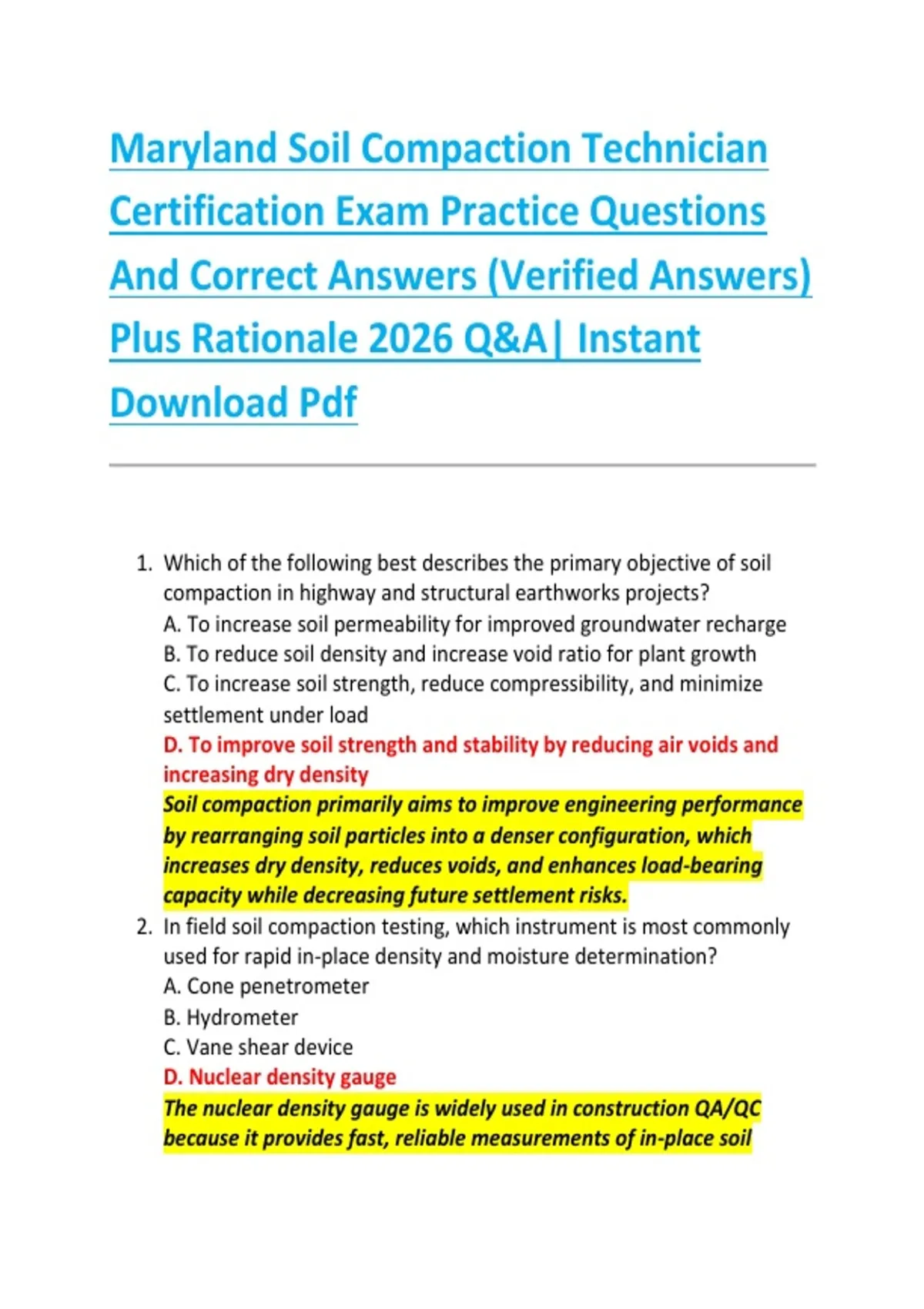 Maryland Soil Compaction Technician Certification Exam Practice Questions And Correct Answers (Verified Answers) Plus Rationale 2026 Q&A| Instant Download Pdf

1. Which of the following best describes the primary objective of soil compaction in highway and structural earthworks projects?
A. To increase soil permeability for improved groundwater recharge
B. To reduce soil density and increase void ratio for plant growth
C. To increase soil strength, reduce compressibility, and minimize settlement under load
D. To improve soil strength and stability by reducing air voids and increasing dry density
Soil compaction primarily aims to improve engineering performance by rearranging soil particles into a denser configuration, which increases dry density, reduces voids, and enhances load-bearing capacity while decreasing future settlement risks.
2. In field soil compaction testing, which instrument is most commonly used for rapid in-place density and moisture determination?
A. Cone penetrometer
B. Hydrometer
C. Vane shear device
D. Nuclear density gauge
The nuclear density gauge is widely used in construction QA/QC because it provides fast, reliable measurements of in-place soil